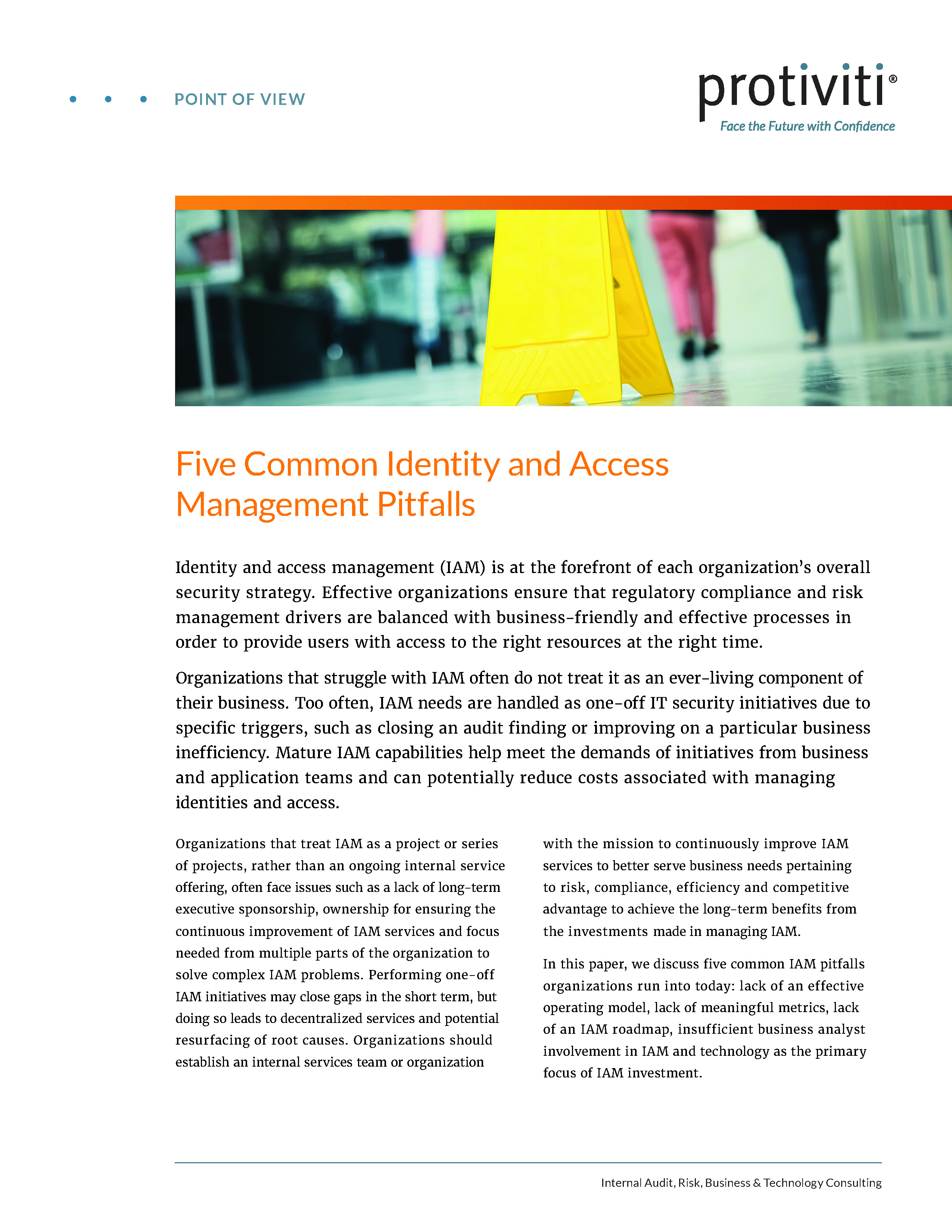 POINT OF VIEW

protiviti®
Face the Future with Confidence

Five Common Identity and Access Management Pitfalls

Identity and access management (IAM) is at the forefront of each organization's overall security strategy. Effective organizations ensure that regulatory compliance and risk management drivers are balanced with business-friendly and effective processes in order to provide users with access to the right resources at the right time.

Organizations that struggle with IAM often do not treat it as an ever-living component of their business. Too often, IAM needs are handled as one-off IT security initiatives due to specific triggers, such as closing an audit finding or improving on a particular business inefficiency. Mature IAM capabilities help meet the demands of initiatives from business and application teams and can potentially reduce costs associated with managing identities and access.

Organizations that treat IAM as a project or series of projects, rather than an ongoing internal service offering, often face issues such as a lack of long-term executive sponsorship, ownership for ensuring the continuous improvement of IAM services and focus needed from multiple parts of the organization to solve complex IAM problems. Performing one-off IAM initiatives may close gaps in the short term, but doing so leads to decentralized services and potential resurfacing of root causes. Organizations should establish an internal services team or organization with the mission to continuously improve IAM services to better serve business needs pertaining to risk, compliance, efficiency and competitive advantage to achieve the long-term benefits from the investments made in managing IAM.

In this paper, we discuss five common IAM pitfalls organizations run into today: lack of an effective operating model, lack of meaningful metrics, lack of an IAM roadmap, insufficient business analyst involvement in IAM and technology as the primary focus of IAM investment.

Internal Audit, Risk, Business & Technology Consulting